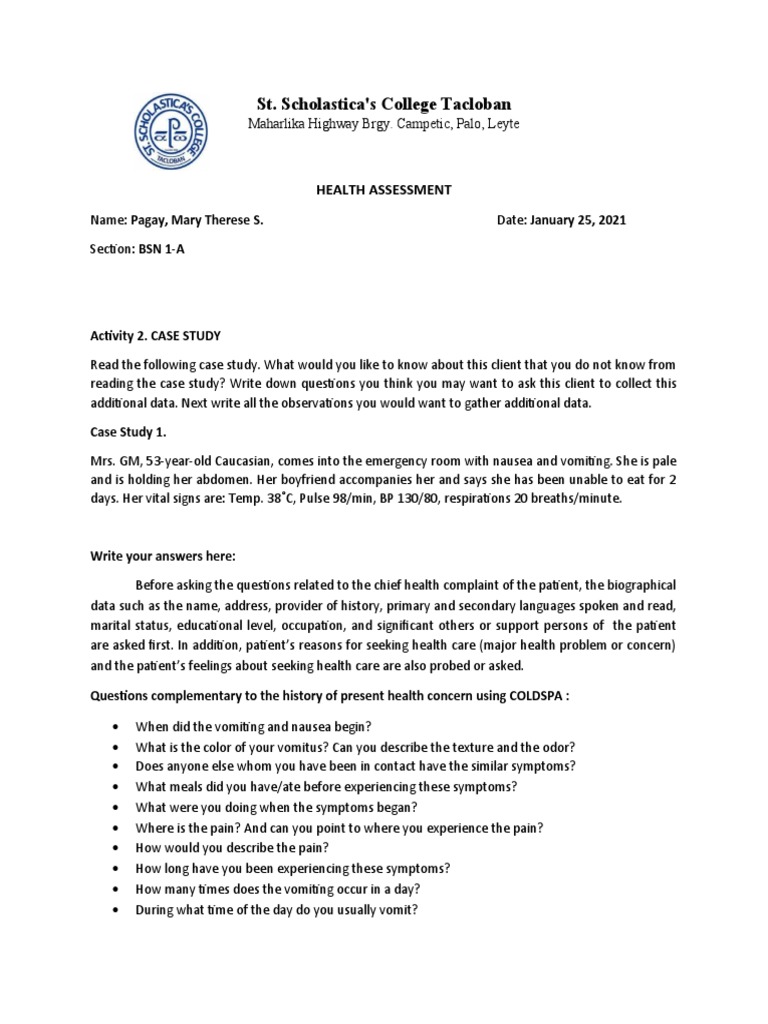 ST. SCHOLASTICA'S COLLEGE
TACLOBAN

St. Scholastica's College Tacloban
Maharlika Highway Brgy. Campetic, Palo, Leyte

HEALTH ASSESSMENT

Name: Pagay, Mary Therese S.

Date: January 25, 2021

Section: BSN 1-A

Activity 2. CASE STUDY

Read the following case study. What would you like to know about this client that you do not know from reading the case study? Write down questions you think you may want to ask this client to collect this additional data. Next write all the observations you would want to gather additional data.

Case Study 1.

Mrs. GM, 53-year-old Caucasian, comes into the emergency room with nausea and vomiting. She is pale and is holding her abdomen. Her boyfriend accompanies her and says she has been unable to eat for 2 days. Her vital signs are: Temp. 38˚C, Pulse 98/min, BP 130/80, respirations 20 breaths/minute.

Write your answers here:

Before asking the questions related to the chief health complaint of the patient, the biographical data such as the name, address, provider of history, primary and secondary languages spoken and read, marital status, educational level, occupation, and significant others or support persons of the patient are asked first. In addition, patient's reasons for seeking health care (major health problem or concern) and the patient's feelings about seeking health care are also probed or asked.

Questions complementary to the history of present health concern using COLDSPA :

• When did the vomiting and nausea begin?
• What is the color of your vomitus? Can you describe the texture and the odor?
• Does anyone else whom you have been in contact have the similar symptoms?
• What meals did you have/ate before experiencing these symptoms?
• What were you doing when the symptoms began?
• Where is the pain? And can you point to where you experience the pain?
• How would you describe the pain?
• How long have you been experiencing these symptoms?
• How many times does the vomiting occur in a day?
• During what time of the day do you usually vomit?